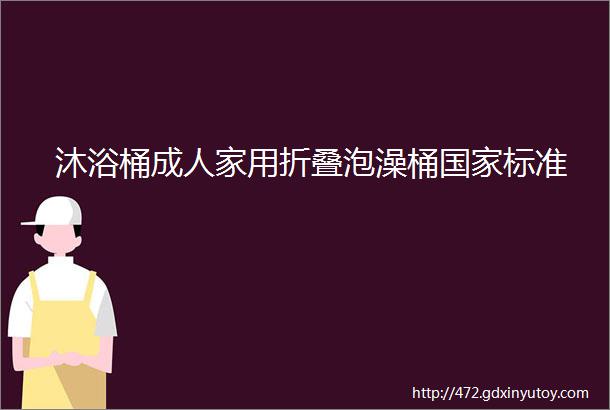 沐浴桶成人家用折叠泡澡桶国家标准

http://472.gdxinyutoy.com